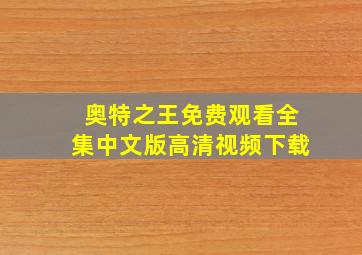 奥特之王免费观看全集中文版高清视频下载